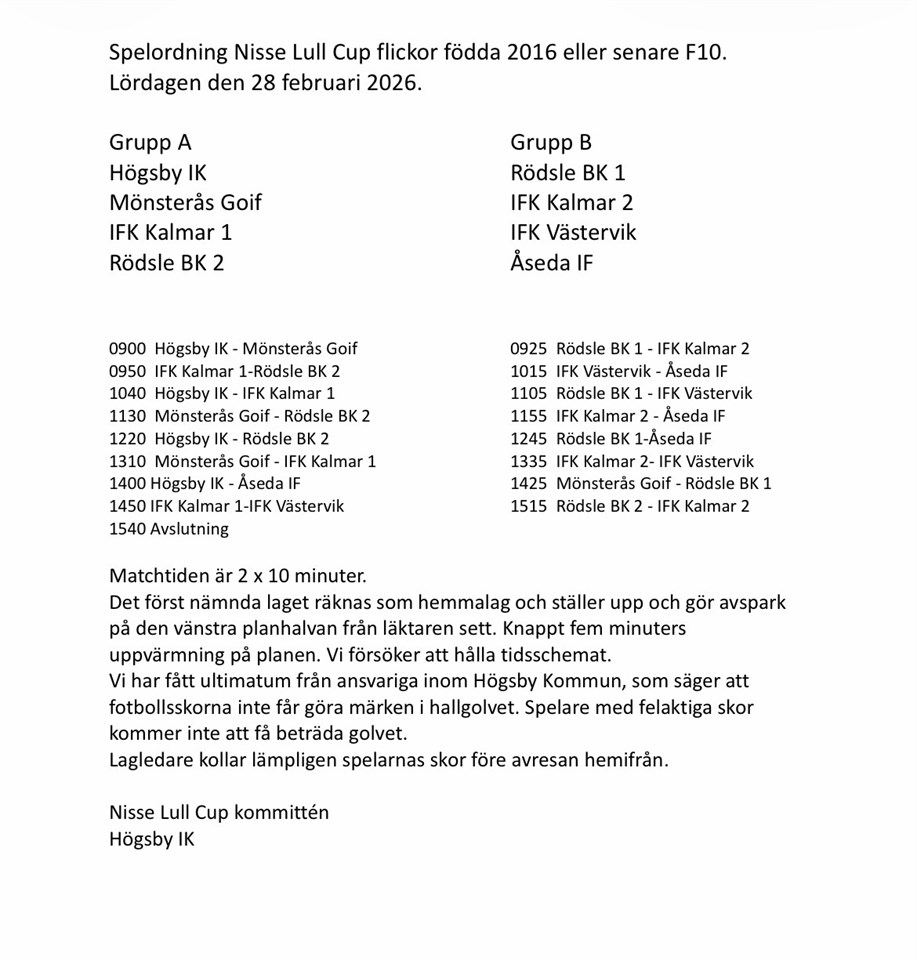 Spelordning Nisse Lull Cup flickor födda 2016 eller senare F10.
Lördagen den 28 februari 2026.

Grupp A
Högsby IK
Mönsterås Goif
IFK Kalmar 1
Rödsle BK 2

Grupp B
Rödsle BK 1
IFK Kalmar 2
IFK Västervik
Åseda IF

0900 Högsby IK - Mönsterås Goif
0950 IFK Kalmar 1-Rödsle BK 2
1040 Högsby IK - IFK Kalmar 1
1130 Mönsterås Goif - Rödsle BK 2
1220 Högsby IK - Rödsle BK 2
1310 Mönsterås Goif - IFK Kalmar 1
1400 Högsby IK - Åseda IF
1450 IFK Kalmar 1-IFK Västervik
1540 Avslutning

0925 Rödsle BK 1 - IFK Kalmar 2
1015 IFK Västervik - Åseda IF
1105 Rödsle BK 1 - IFK Västervik
1155 IFK Kalmar 2 - Åseda IF
1245 Rödsle BK 1-Åseda IF
1335 IFK Kalmar 2- IFK Västervik
1425 Mönsterås Goif - Rödsle BK 1
1515 Rödsle BK 2 - IFK Kalmar 2

Matchtiden är 2 x 10 minuter.
Det först nämnda laget räknas som hemmalag och ställer upp och gör avspark på den vänstra planhalvan från läktaren sett. Knappt fem minuters uppvärmning på planen. Vi försöker att hålla tidsschemat.
Vi har fått ultimatum från ansvariga inom Högsby Kommun, som säger att fotbollsskorna inte får göra märken i hallgolvet. Spelare med felaktiga skor kommer inte att få beträda golvet.
Lagledare kollar lämpligen spelarnas skor före avresan hemifrån.

Nisse Lull Cup kommittén
Högsby IK